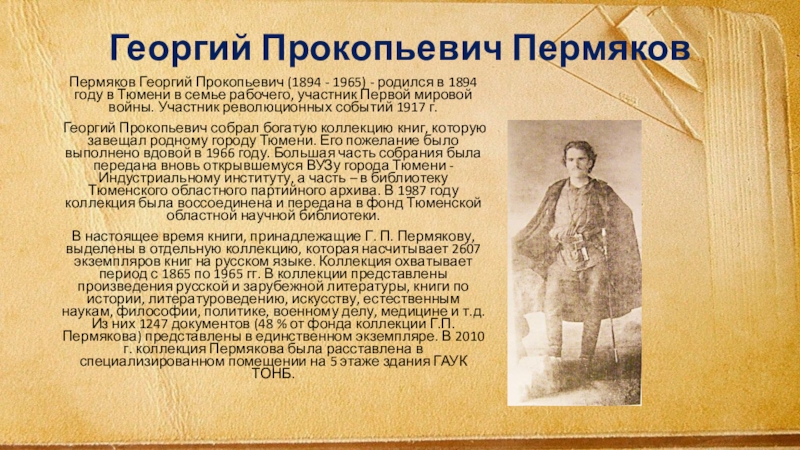 Георгий Прокопьевич Пермяков

Пермяков Георгий Прокопьевич (1894 - 1965) - родился в 1894 году в Тюмени в семье рабочего, участник Первой мировой войны. Участник революционных событий 1917 г.

Георгий Прокопьевич собрал богатую коллекцию книг, которую завещал родному городу Тюмени. Его пожелание было выполнено вдовой в 1966 году. Большая часть собрания была передана вновь открывшемуся ВУЗу города Тюмени - Индустриальному институту, а часть – в библиотеку Тюменского областного партийного архива. В 1987 году коллекция была воссоединена и передана в фонд Тюменской областной научной библиотеки.

В настоящее время книги, принадлежащие Г. П. Пермякову, выделены в отдельную коллекцию, которая насчитывает 2607 экземпляров книг на русском языке. Коллекция охватывает период с 1865 по 1965 гг. В коллекции представлены произведения русской и зарубежной литературы, книги по истории, литературоведению, искусству, естественным наукам, философии, политике, военному делу, медицине и т.д. Из них 1247 документов (48 % от фонда коллекции Г.П. Пермякова) представлены в единственном экземпляре. В 2010 г. коллекция Пермякова была расставлена в специализированном помещении на 5 этаже здания ГАУК ТОНБ.